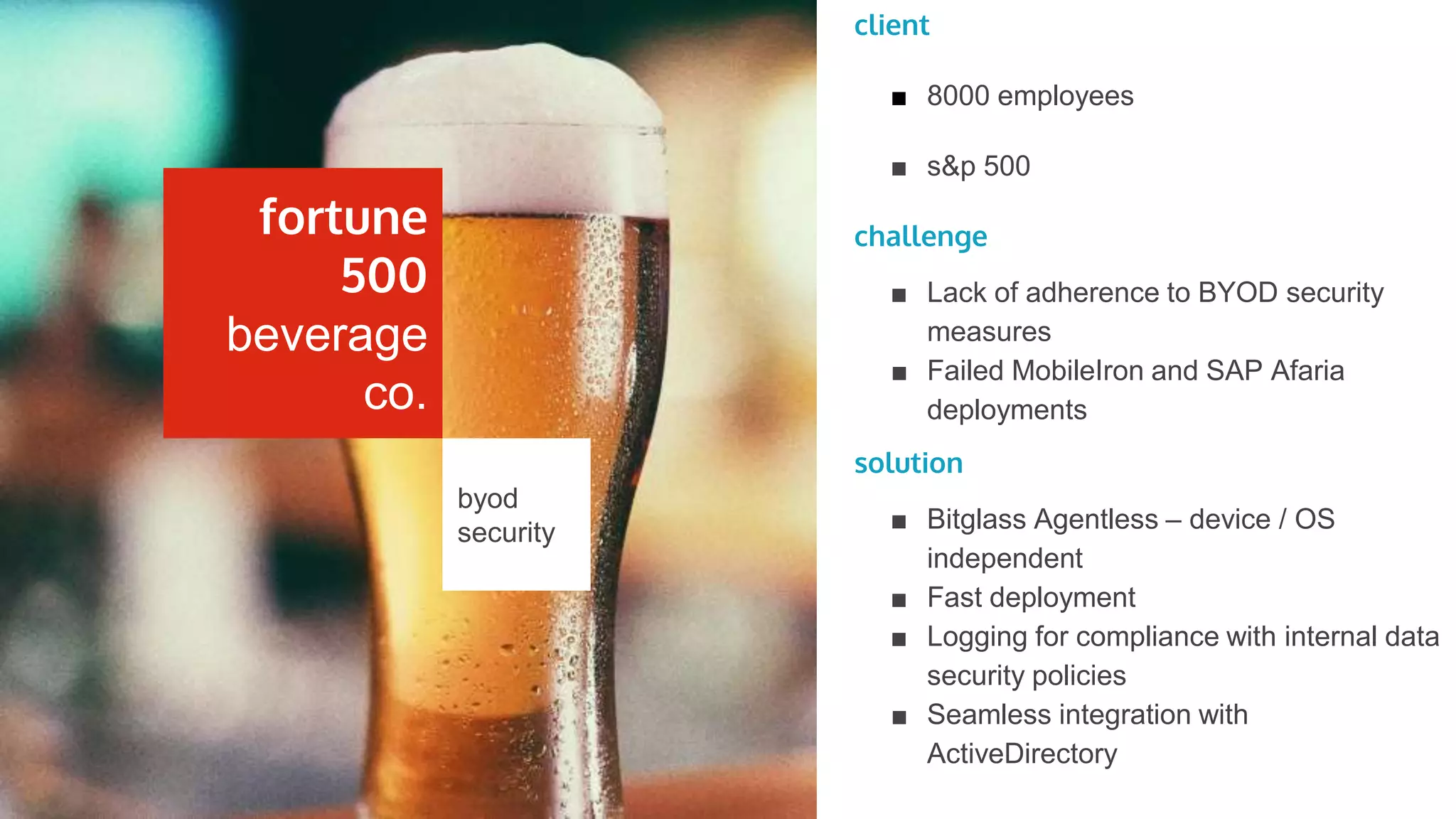 fortune 500 beverage co.

byod security

client

■ 8000 employees

■ s&p 500

challenge

■ Lack of adherence to BYOD security measures
■ Failed MobileIron and SAP Afaria deployments

solution

■ Bitglass Agentless – device / OS independent
■ Fast deployment
■ Logging for compliance with internal data security policies
■ Seamless integration with ActiveDirectory